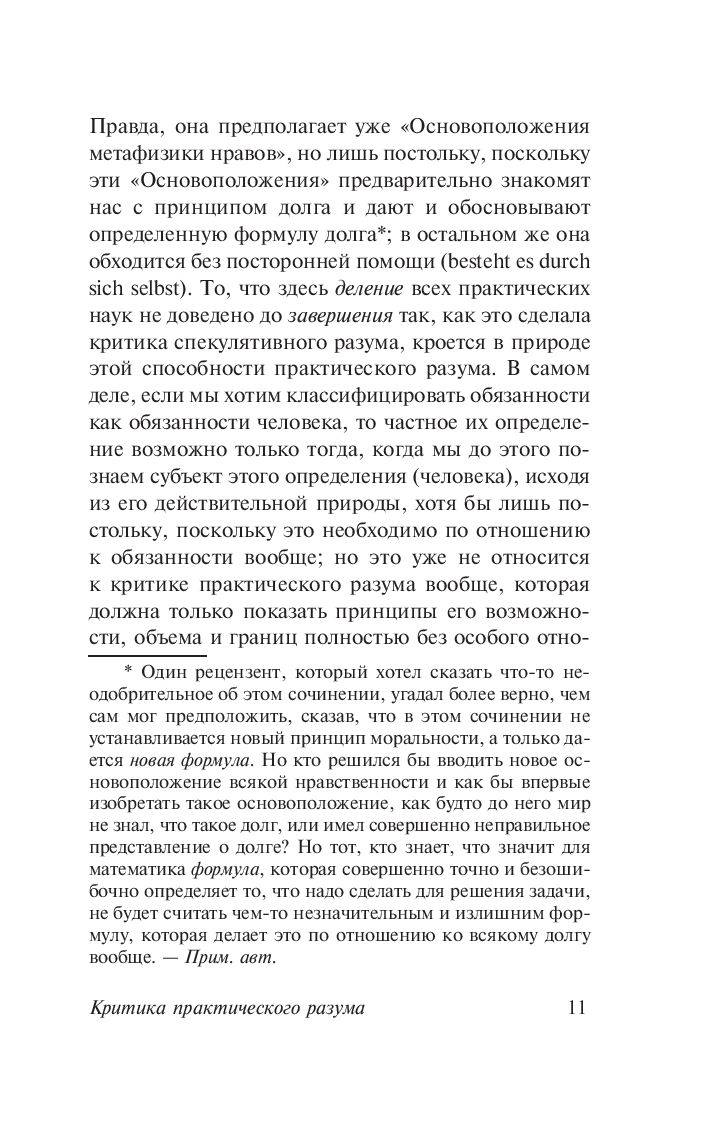 Правда, она предполагает уже «Основоположения метафизики нравов», но лишь постольку, поскольку эти «Основоположения» предварительно знакомят нас с принципом долга и дают и обосновывают определенную формулу долга*; в остальном же она обходится без посторонней помощи (besteht es durch sich selbst). То, что здесь деление всех практических наук не доведено до завершения так, как это сделала критика спекулятивного разума, кроется в природе этой способности практического разума. В самом деле, если мы хотим классифицировать обязанности как обязанности человека, то частное их определение возможно только тогда, когда мы до этого познаем субъект этого определения (человека), исходя из его действительной природы, хотя бы лишь постольку, поскольку это необходимо по отношению к обязанности вообще; но это уже не относится к критике практического разума вообще, которая должна только показать принципы его возможности, объема и границ полностью без особого отно-

* Один рецензент, который хотел сказать что-то неодобрительное об этом сочинении, угадал более верно, чем сам мог предположить, сказав, что в этом сочинении не устанавливается новый принцип моральности, а только дается новая формула. Но кто решился бы вводить новое основоположение всякой нравственности и как бы впервые изобретать такое основоположение, как будто до него мир не знал, что такое долг, или имел совершенно неправильное представление о долге? Но тот, кто знает, что значит для математика формула, которая совершенно точно и безошибочно определяет то, что надо сделать для решения задачи, не будет считать чем-то незначительным и излишним формулу, которая делает это по отношению ко всякому долгу вообще. — Прим. авт.

Критика практического разума 11